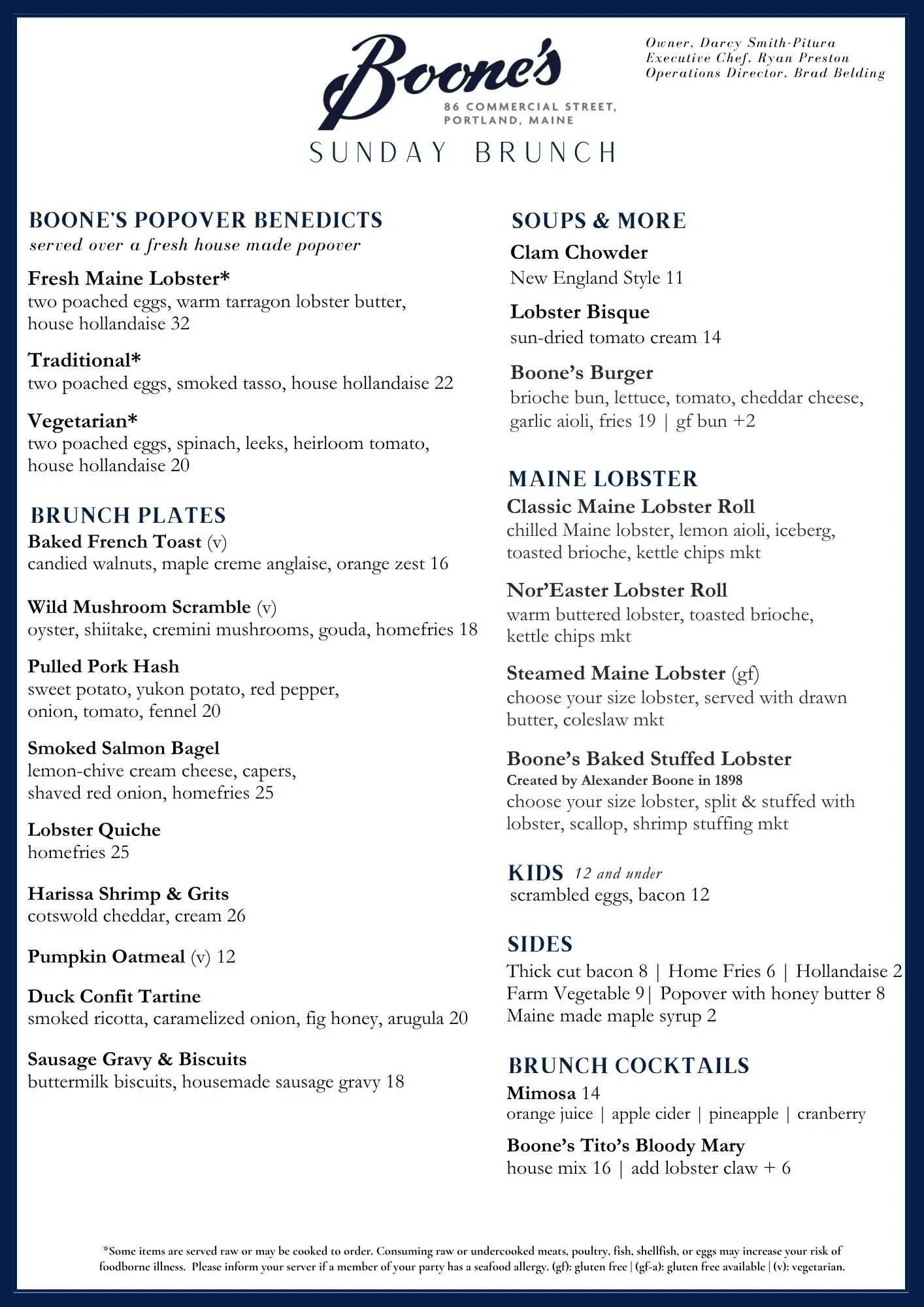 Boone's
86 COMMERCIAL STREET, PORTLAND, MAINE

Owner, Darcy Smith-Pitura
Executive Chef, Ryan Preston
Operations Director, Brad Belding

SUNDAY BRUNCH

BOONE'S POPOVER BENEDICTS
served over a fresh house made popover

Fresh Maine Lobster*
two poached eggs, warm tarragon lobster butter, house hollandaise 32

Traditional*
two poached eggs, smoked tasso, house hollandaise 22

Vegetarian*
two poached eggs, spinach, leeks, heirloom tomato, house hollandaise 20

BRUNCH PLATES

Baked French Toast (v)
candied walnuts, maple creme anglaise, orange zest 16

Wild Mushroom Scramble (v)
oyster, shiitake, cremini mushrooms, gouda, homefries 18

Pulled Pork Hash
sweet potato, yukon potato, red pepper, onion, tomato, fennel 20

Smoked Salmon Bagel
lemon-chive cream cheese, capers, shaved red onion, homefries 25

Lobster Quiche
homefries 25

Harissa Shrimp & Grits
cotswold cheddar, cream 26

Pumpkin Oatmeal (v) 12

Duck Confit Tartine
smoked ricotta, caramelized onion, fig honey, arugula 20

Sausage Gravy & Biscuits
buttermilk biscuits, housemade sausage gravy 18

SOUPS & MORE

Clam Chowder
New England Style 11

Lobster Bisque
sun-dried tomato cream 14

Boone's Burger
brioche bun, lettuce, tomato, cheddar cheese, garlic aioli, fries 19 | gf bun +2

MAINE LOBSTER

Classic Maine Lobster Roll
chilled Maine lobster, lemon aioli, iceberg, toasted brioche, kettle chips mkt

Nor'Easter Lobster Roll
warm buttered lobster, toasted brioche, kettle chips mkt

Steamed Maine Lobster (gf)
choose your size lobster, served with drawn butter, coleslaw mkt

Boone's Baked Stuffed Lobster
Created by Alexander Boone in 1898
choose your size lobster, split & stuffed with lobster, scallop, shrimp stuffing mkt

KIDS 12 and under
scrambled eggs, bacon 12

SIDES
Thick cut bacon 8 | Home Fries 6 | Hollandaise 2
Farm Vegetable 9| Popover with honey butter 8
Maine made maple syrup 2

BRUNCH COCKTAILS

Mimosa 14
orange juice | apple cider | pineapple | cranberry

Boone's Tito's Bloody Mary
house mix 16 | add lobster claw + 6

*Some items are served raw or may be cooked to order. Consuming raw or undercooked meats, poultry, fish, shellfish, or eggs may increase your risk of foodborne illness. Please inform your server if a member of your party has a seafood allergy. (gf): gluten free | (gf-a): gluten free available | (v): vegetarian.